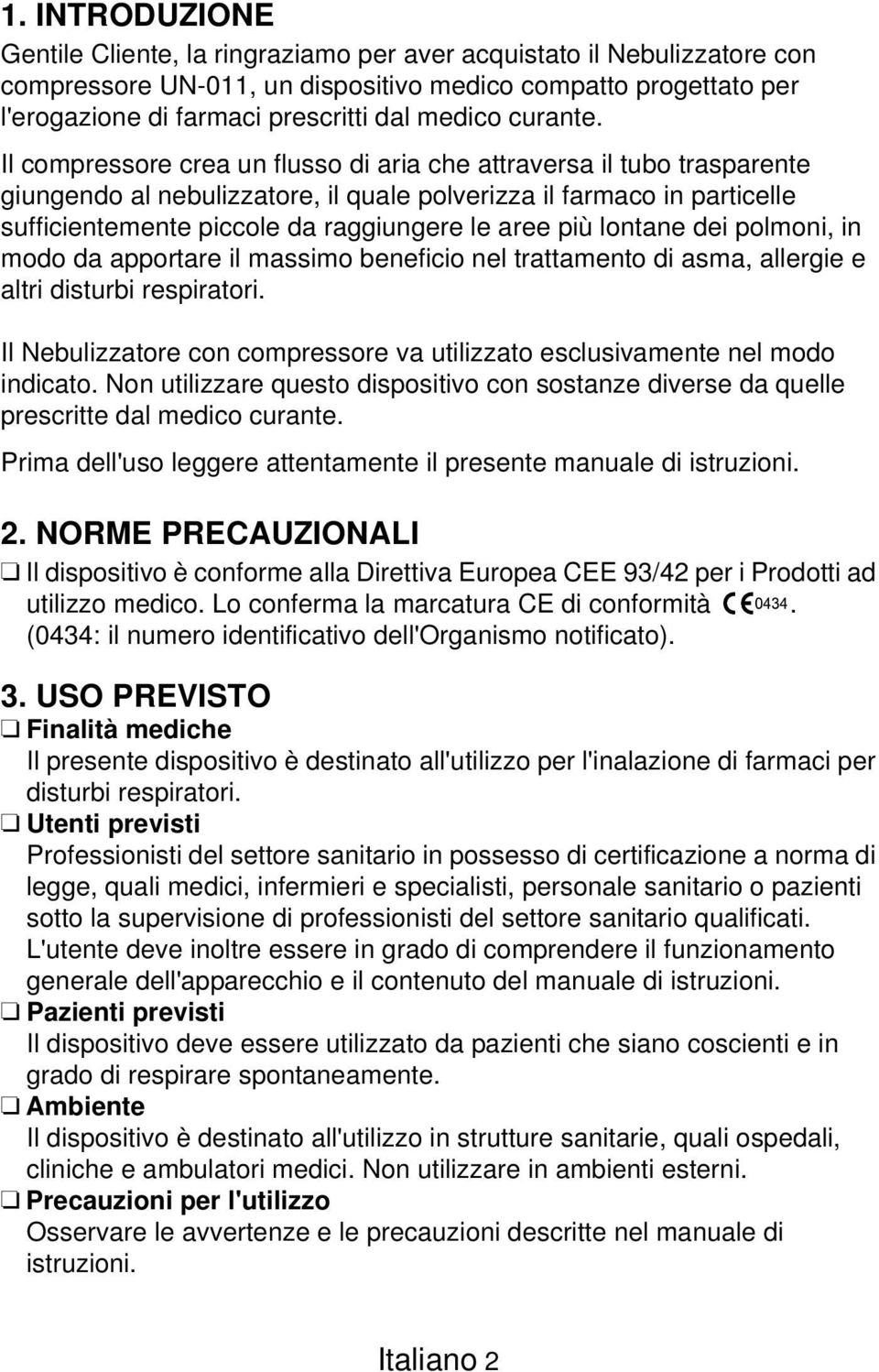 1. INTRODUZIONE

Gentile Cliente, la ringraziamo per aver acquistato il Nebulizzatore con compressore UN-011, un dispositivo medico compatto progettato per l'erogazione di farmaci prescritti dal medico curante.

Il compressore crea un flusso di aria che attraversa il tubo trasparente giungendo al nebulizzatore, il quale polverizza il farmaco in particelle sufficientemente piccole da raggiungere le aree più lontane dei polmoni, in modo da apportare il massimo beneficio nel trattamento di asma, allergie e altri disturbi respiratori.

Il Nebulizzatore con compressore va utilizzato esclusivamente nel modo indicato. Non utilizzare questo dispositivo con sostanze diverse da quelle prescritte dal medico curante.

Prima dell'uso leggere attentamente il presente manuale di istruzioni.

2. NORME PRECAUZIONALI

❑ Il dispositivo è conforme alla Direttiva Europea CEE 93/42 per i Prodotti ad utilizzo medico. Lo conferma la marcatura CE di conformità CE 0434. (0434: il numero identificativo dell'Organismo notificato).

3. USO PREVISTO

❑ Finalità mediche
Il presente dispositivo è destinato all'utilizzo per l'inalazione di farmaci per disturbi respiratori.

❑ Utenti previsti
Professionisti del settore sanitario in possesso di certificazione a norma di legge, quali medici, infermieri e specialisti, personale sanitario o pazienti sotto la supervisione di professionisti del settore sanitario qualificati. L'utente deve inoltre essere in grado di comprendere il funzionamento generale dell'apparecchio e il contenuto del manuale di istruzioni.

❑ Pazienti previsti
Il dispositivo deve essere utilizzato da pazienti che siano coscienti e in grado di respirare spontaneamente.

❑ Ambiente
Il dispositivo è destinato all'utilizzo in strutture sanitarie, quali ospedali, cliniche e ambulatori medici. Non utilizzare in ambienti esterni.

❑ Precauzioni per l'utilizzo
Osservare le avvertenze e le precauzioni descritte nel manuale di istruzioni.

Italiano 2